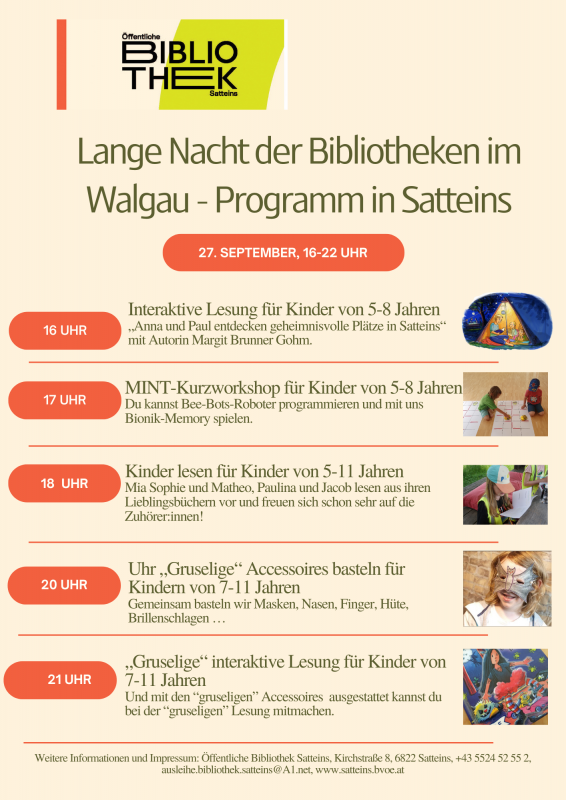 Öffentliche
BIBLIO
THEK
Satteins

Lange Nacht der Bibliotheken im Walgau - Programm in Satteins

27. SEPTEMBER, 16-22 UHR

16 UHR

Interaktive Lesung für Kinder von 5-8 Jahren
„Anna und Paul entdecken geheimnisvolle Plätze in Satteins“ mit Autorin Margit Brunner Gohm.

17 UHR

MINT-Kurzworkshop für Kinder von 5-8 Jahren
Du kannst Bee-Bots-Roboter programmieren und mit uns Bionik-Memory spielen.

18 UHR

Kinder lesen für Kinder von 5-11 Jahren
Mia Sophie und Matheo, Paulina und Jacob lesen aus ihren Lieblingsbüchern vor und freuen sich schon sehr auf die Zuhörer:innen!

20 UHR

Uhr „Gruselige“ Accessoires basteln für Kindern von 7-11 Jahren
Gemeinsam basteln wir Masken, Nasen, Finger, Hüte, Brillenschlagen …

21 UHR

„Gruselige“ interaktive Lesung für Kinder von 7-11 Jahren
Und mit den “gruseligen” Accessoires ausgestattet kannst du bei der “gruseligen” Lesung mitmachen.

Weitere Informationen und Impressum: Öffentliche Bibliothek Satteins, Kirchstraße 8, 6822 Satteins, +43 5524 52 55 2, ausleihe.bibliothek.satteins@A1.net, www.satteins.bvoe.at